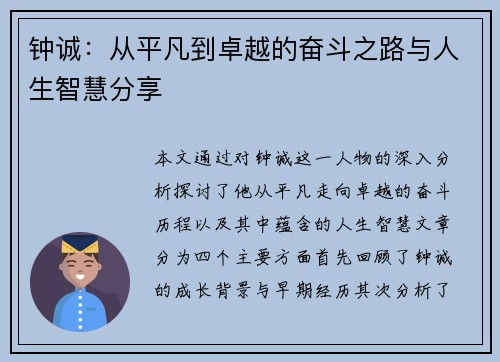 钟诚：从平凡到卓越的奋斗之路与人生智慧分享

本文通过对钟诚这一人物的深入分析探讨了他从平凡走向卓越的奋斗历程以及其中蕴含的人生智慧文章分为四个主要方面首先回顾了钟诚的成长背景与早期经历其次分析了